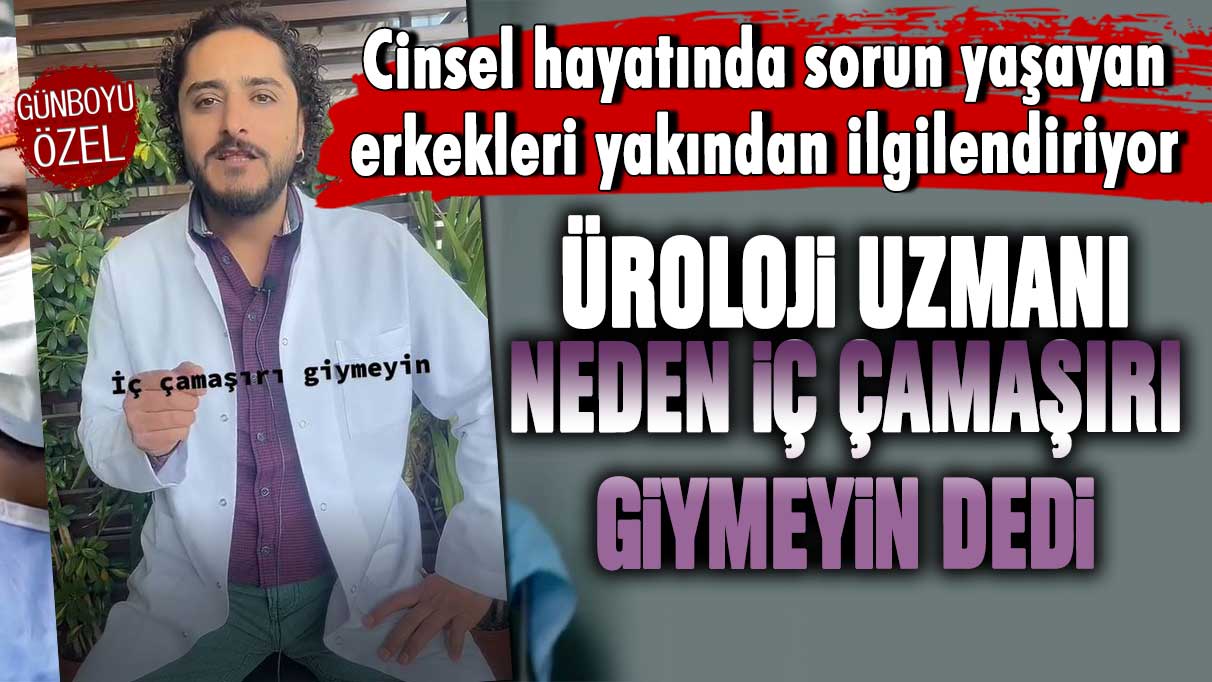 GÜNBOYU ÖZEL

Cinsel hayatında sorun yaşayan erkekleri yakından ilgilendiriyor

İç çamaşırı giymeyin

ÜROLOJİ UZMANI NEDEN İÇ ÇAMAŞIRI GİYMEYİN DEDİ